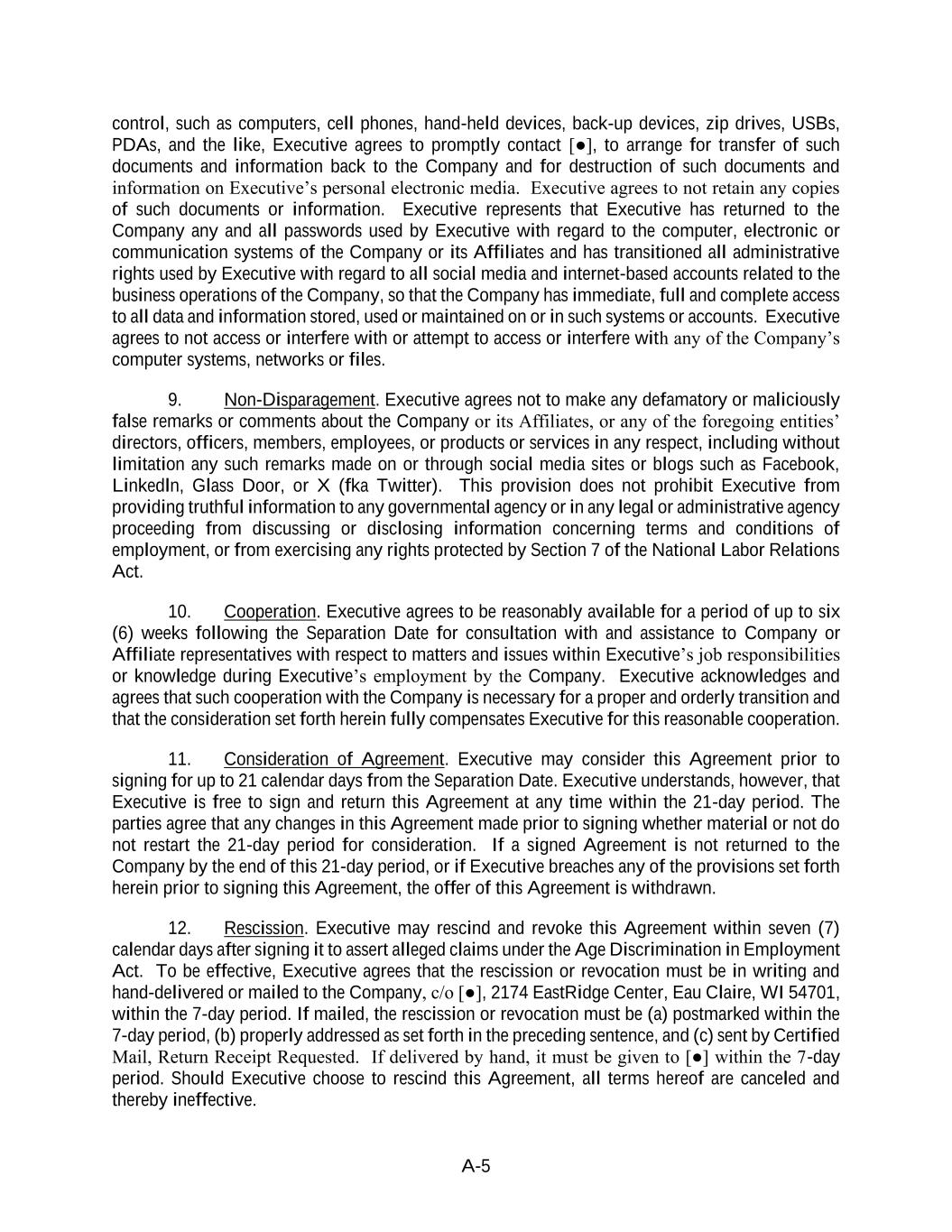 control, such as computers, cell phones, hand-held devices, back-up devices, zip drives, USBs, PDAs, and the like, Executive agrees to promptly contact [●], to arrange for transfer of such documents and information back to the Company and for destruction of such documents and information on Executive's personal electronic media. Executive agrees to not retain any copies of such documents or information. Executive represents that Executive has returned to the Company any and all passwords used by Executive with regard to the computer, electronic or communication systems of the Company or its Affiliates and has transitioned all administrative rights used by Executive with regard to all social media and internet-based accounts related to the business operations of the Company, so that the Company has immediate, full and complete access to all data and information stored, used or maintained on or in such systems or accounts. Executive agrees to not access or interfere with or attempt to access or interfere with any of the Company's computer systems, networks or files.

9. Non-Disparagement. Executive agrees not to make any defamatory or maliciously false remarks or comments about the Company or its Affiliates, or any of the foregoing entities' directors, officers, members, employees, or products or services in any respect, including without limitation any such remarks made on or through social media sites or blogs such as Facebook, LinkedIn, Glass Door, or X (fka Twitter). This provision does not prohibit Executive from providing truthful information to any governmental agency or in any legal or administrative agency proceeding from discussing or disclosing information concerning terms and conditions of employment, or from exercising any rights protected by Section 7 of the National Labor Relations Act.

10. Cooperation. Executive agrees to be reasonably available for a period of up to six (6) weeks following the Separation Date for consultation with and assistance to Company or Affiliate representatives with respect to matters and issues within Executive's job responsibilities or knowledge during Executive's employment by the Company. Executive acknowledges and agrees that such cooperation with the Company is necessary for a proper and orderly transition and that the consideration set forth herein fully compensates Executive for this reasonable cooperation.

11. Consideration of Agreement. Executive may consider this Agreement prior to signing for up to 21 calendar days from the Separation Date. Executive understands, however, that Executive is free to sign and return this Agreement at any time within the 21-day period. The parties agree that any changes in this Agreement made prior to signing whether material or not do not restart the 21-day period for consideration. If a signed Agreement is not returned to the Company by the end of this 21-day period, or if Executive breaches any of the provisions set forth herein prior to signing this Agreement, the offer of this Agreement is withdrawn.

12. Rescission. Executive may rescind and revoke this Agreement within seven (7) calendar days after signing it to assert alleged claims under the Age Discrimination in Employment Act. To be effective, Executive agrees that the rescission or revocation must be in writing and hand-delivered or mailed to the Company, c/o [●], 2174 EastRidge Center, Eau Claire, WI 54701, within the 7-day period. If mailed, the rescission or revocation must be (a) postmarked within the 7-day period, (b) properly addressed as set forth in the preceding sentence, and (c) sent by Certified Mail, Return Receipt Requested. If delivered by hand, it must be given to [●] within the 7-day period. Should Executive choose to rescind this Agreement, all terms hereof are canceled and thereby ineffective.

A-5